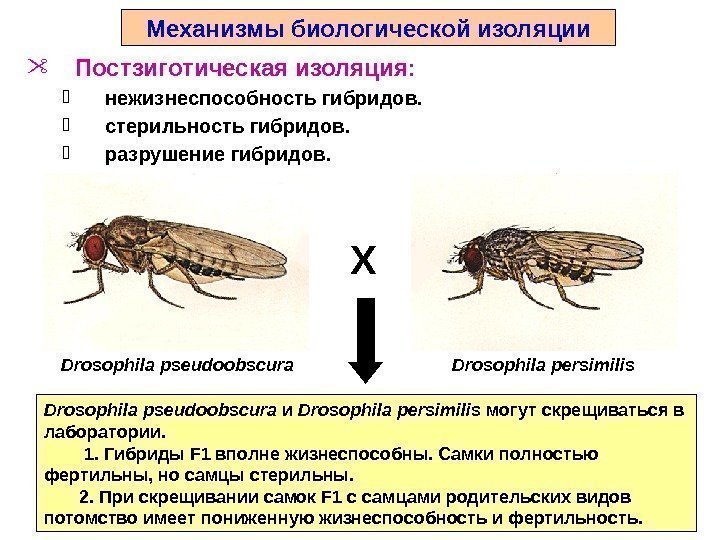 Механизмы биологической изоляции

Постзиготическая изоляция:

нежизнеспособность гибридов.

стерильность гибридов.

разрушение гибридов.

X

Drosophila pseudoobscura

Drosophila persimilis

Drosophila pseudoobscura и Drosophila persimilis могут скрещиваться в лаборатории.

1. Гибриды F1 вполне жизнеспособны. Самки полностью фертильны, но самцы стерильны.

2. При скрещивании самок F1 с самцами родительских видов потомство имеет пониженную жизнеспособность и фертильность.